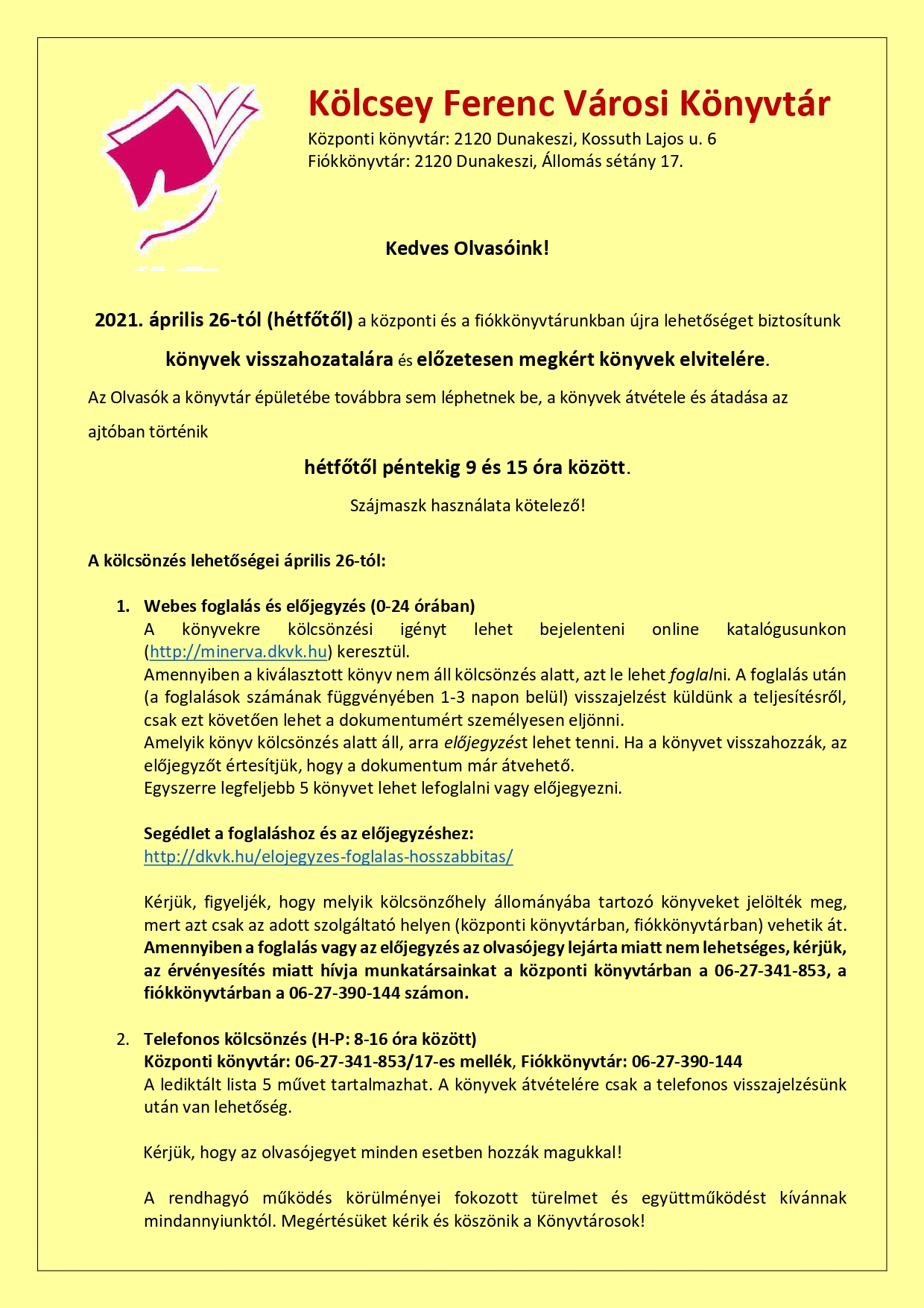 Kölcsey Ferenc Városi Könyvtár
Központi könyvtár: 2120 Dunakeszi, Kossuth Lajos u. 6
Fiókkönyvtár: 2120 Dunakeszi, Állomás sétány 17.

Kedves Olvasóink!

2021. április 26-tól (hétfőtől) a központi és a fiókkönyvtárunkban újra lehetőséget biztosítunk

könyvek visszahozatalára és előzetesen megkért könyvek elvitelére.

Az Olvasók a könyvtár épületébe továbbra sem léphetnek be, a könyvek átvétele és átadása az ajtóban történik

hétfőtől péntekig 9 és 15 óra között.

Szájmaszk használata kötelező!

A kölcsönzés lehetőségei április 26-tól:

1. Webes foglalás és előjegyzés (0-24 órában)
A könyvekre kölcsönzési igényt lehet bejelenteni online katalógusunkon (http://minerva.dkvk.hu) keresztül.
Amennyiben a kiválasztott könyv nem áll kölcsönzés alatt, azt le lehet foglalni. A foglalás után (a foglalások számának függvényében 1-3 napon belül) visszajelzést küldünk a teljesítésről, csak ezt követően lehet a dokumentumért személyesen eljönni.
Amelyik könyv kölcsönzés alatt áll, arra előjegyzést lehet tenni. Ha a könyvet visszahozzák, az előjegyzőt értesítjük, hogy a dokumentum már átvehető.
Egyszerre legfeljebb 5 könyvet lehet lefoglalni vagy előjegyezni.

Segédlet a foglaláshoz és az előjegyzéshez:
http://dkvk.hu/elojegyzes-foglalas-hosszabbitas/

Kérjük, figyeljék, hogy melyik kölcsönzőhely állományába tartozó könyveket jelölték meg, mert azt csak az adott szolgáltató helyen (központi könyvtárban, fiókkönyvtárban) vehetik át.
Amennyiben a foglalás vagy az előjegyzés az olvasójegy lejárta miatt nem lehetséges, kérjük, az érvényesítés miatt hívja munkatársainkat a központi könyvtárban a 06-27-341-853, a fiókkönyvtárban a 06-27-390-144 számon.

2. Telefonos kölcsönzés (H-P: 8-16 óra között)
Központi könyvtár: 06-27-341-853/17-es mellék, Fiókkönyvtár: 06-27-390-144
A lediktált lista 5 művet tartalmazhat. A könyvek átvételére csak a telefonos visszajelzésünk után van lehetőség.

Kérjük, hogy az olvasójegyet minden esetben hozzák magukkal!

A rendhagyó működés körülményei fokozott türelmet és együttműködést kívánnak mindannyiunktól. Megértésüket kérik és köszönik a Könyvtárosok!